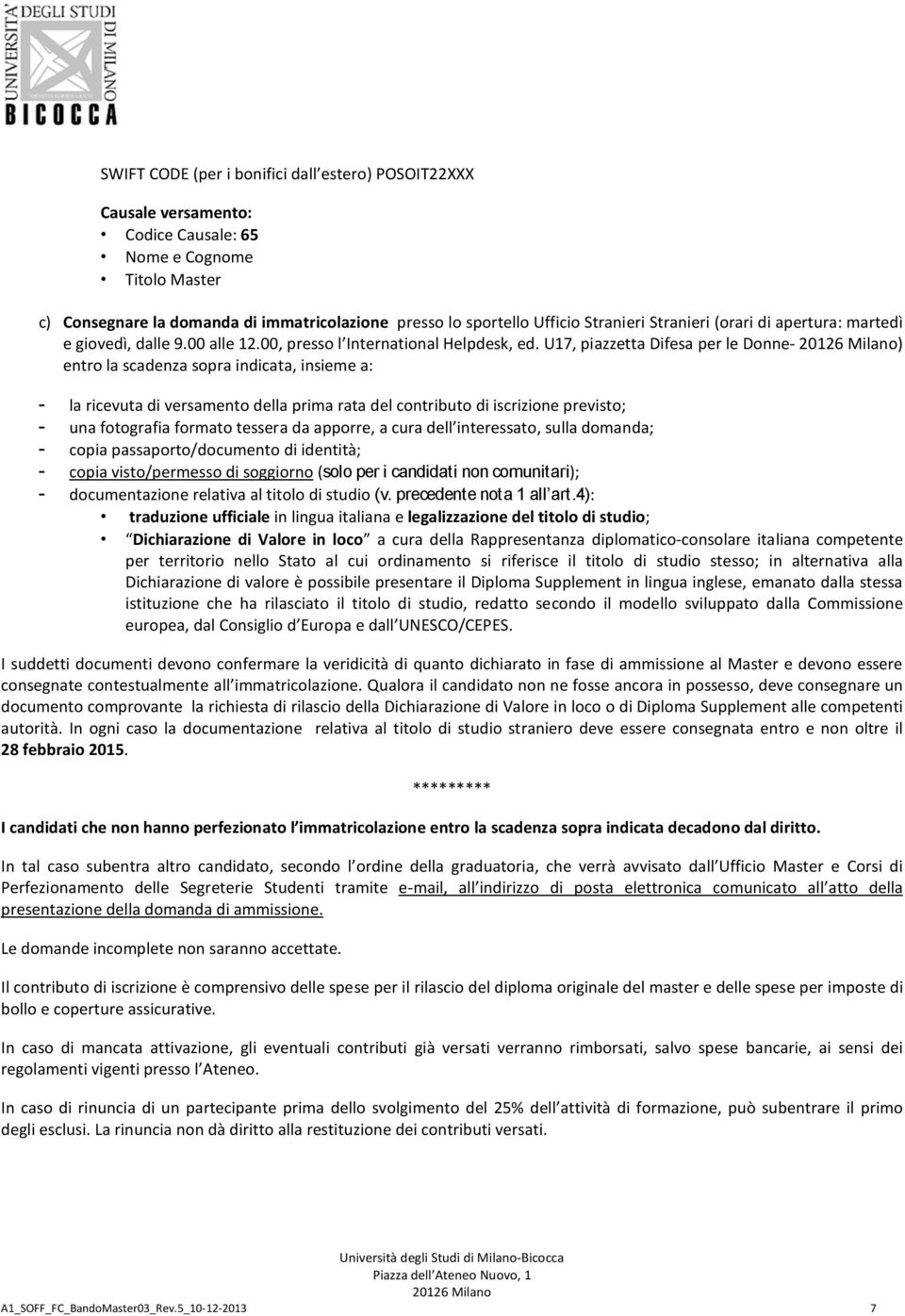 UNIVERSITÀ DEGLI STUDI DI MILANO BICOCCA

SWIFT CODE (per i bonifici dall estero) POSOIT22XXX

Causale versamento:
• Codice Causale: 65
• Nome e Cognome
• Titolo Master

c) Consegnare la domanda di immatricolazione presso lo sportello Ufficio Stranieri Stranieri (orari di apertura: martedì e giovedì, dalle 9.00 alle 12.00, presso l International Helpdesk, ed. U17, piazzetta Difesa per le Donne- 20126 Milano) entro la scadenza sopra indicata, insieme a:

- la ricevuta di versamento della prima rata del contributo di iscrizione previsto;
- una fotografia formato tessera da apporre, a cura dell interessato, sulla domanda;
- copia passaporto/documento di identità;
- copia visto/permesso di soggiorno (solo per i candidati non comunitari);
- documentazione relativa al titolo di studio (v. precedente nota 1 all art.4):
• traduzione ufficiale in lingua italiana e legalizzazione del titolo di studio;
• Dichiarazione di Valore in loco a cura della Rappresentanza diplomatico-consolare italiana competente per territorio nello Stato al cui ordinamento si riferisce il titolo di studio stesso; in alternativa alla Dichiarazione di valore è possibile presentare il Diploma Supplement in lingua inglese, emanato dalla stessa istituzione che ha rilasciato il titolo di studio, redatto secondo il modello sviluppato dalla Commissione europea, dal Consiglio d Europa e dall UNESCO/CEPES.

I suddetti documenti devono confermare la veridicità di quanto dichiarato in fase di ammissione al Master e devono essere consegnate contestualmente all immatricolazione. Qualora il candidato non ne fosse ancora in possesso, deve consegnare un documento comprovante la richiesta di rilascio della Dichiarazione di Valore in loco o di Diploma Supplement alle competenti autorità. In ogni caso la documentazione relativa al titolo di studio straniero deve essere consegnata entro e non oltre il 28 febbraio 2015.

*********

I candidati che non hanno perfezionato l immatricolazione entro la scadenza sopra indicata decadono dal diritto.

In tal caso subentra altro candidato, secondo l ordine della graduatoria, che verrà avvisato dall Ufficio Master e Corsi di Perfezionamento delle Segreterie Studenti tramite e-mail, all indirizzo di posta elettronica comunicato all atto della presentazione della domanda di ammissione.

Le domande incomplete non saranno accettate.

Il contributo di iscrizione è comprensivo delle spese per il rilascio del diploma originale del master e delle spese per imposte di bollo e coperture assicurative.

In caso di mancata attivazione, gli eventuali contributi già versati verranno rimborsati, salvo spese bancarie, ai sensi dei regolamenti vigenti presso l Ateneo.

In caso di rinuncia di un partecipante prima dello svolgimento del 25% dell attività di formazione, può subentrare il primo degli esclusi. La rinuncia non dà diritto alla restituzione dei contributi versati.

Università degli Studi di Milano-Bicocca
Piazza dell Ateneo Nuovo, 1
20126 Milano

A1_SOFF_FC_BandoMaster03_Rev.5_10-12-2013 7